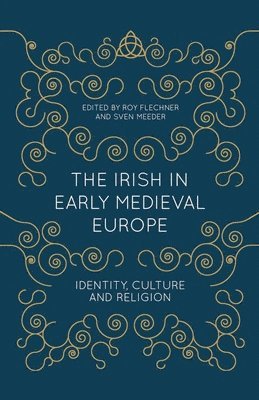 EDITED BY ROY FLECHNER
AND SVEN MEEDER

THE IRISH IN
EARLY MEDIEVAL
EUROPE

IDENTITY, CULTURE
AND RELIGION